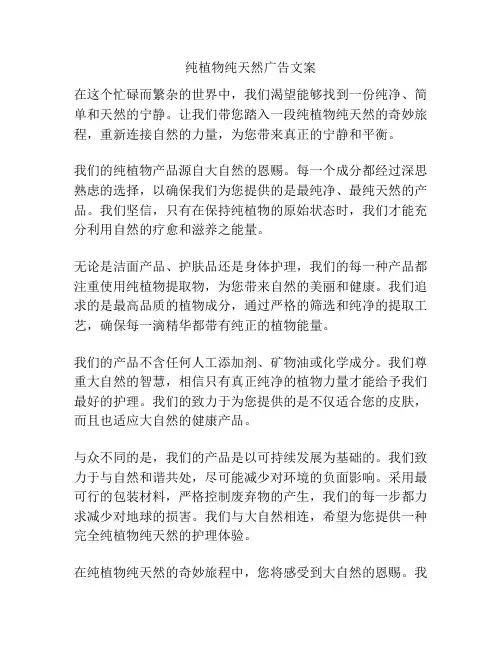 纯植物纯天然广告文案

在这个忙碌而繁杂的世界中，我们渴望能够找到一份纯净、简单和天然的宁静。让我们带您踏入一段纯植物纯天然的奇妙旅程，重新连接自然的力量，为您带来真正的宁静和平衡。

我们的纯植物产品源自大自然的恩赐。每一个成分都经过深思熟虑的选择，以确保我们为您提供的是最纯净、最纯天然的产品。我们坚信，只有在保持纯植物的原始状态时，我们才能充分利用自然的疗愈和滋养之能量。

无论是洁面产品、护肤品还是身体护理，我们的每一种产品都注重使用纯植物提取物，为您带来自然的美丽和健康。我们追求的是最高品质的植物成分，通过严格的筛选和纯净的提取工艺，确保每一滴精华都带有纯正的植物能量。

我们的产品不含任何人工添加剂、矿物油或化学成分。我们尊重大自然的智慧，相信只有真正纯净的植物力量才能给予我们最好的护理。我们的致力于为您提供的是不仅适合您的皮肤，而且也适应大自然的健康产品。

与众不同的是，我们的产品是以可持续发展为基础的。我们致力于与自然和谐共处，尽可能减少对环境的负面影响。采用最可行的包装材料，严格控制废弃物的产生，我们的每一步都力求减少对地球的损害。我们与大自然相连，希望为您提供一种完全纯植物纯天然的护理体验。

在纯植物纯天然的奇妙旅程中，您将感受到大自然的恩赐。我